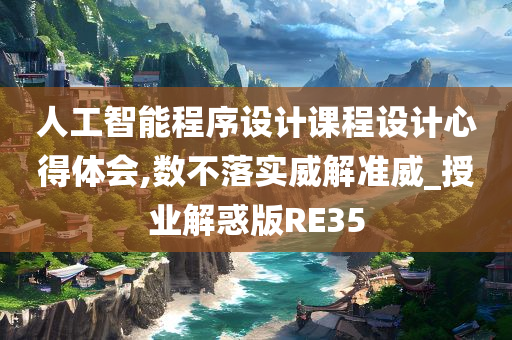 人工智能程序设计课程设计心得体会,数不落实威解准威_授业解惑版RE35